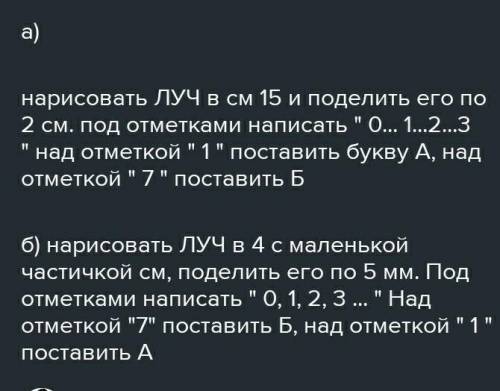 а)

нарисовать ЛУЧ в см 15 и поделить его по 2 см. под отметками написать " 0... 1...2...3 " над отметкой " 1 " поставить букву А, над отметкой " 7 " поставить Б

б) нарисовать ЛУЧ в 4 с маленькой частичкой см, поделить его по 5 мм. Под отметками написать " 0, 1, 2, 3 ... " Над отметкой "7" поставить Б, над отметкой " 1 " поставить А